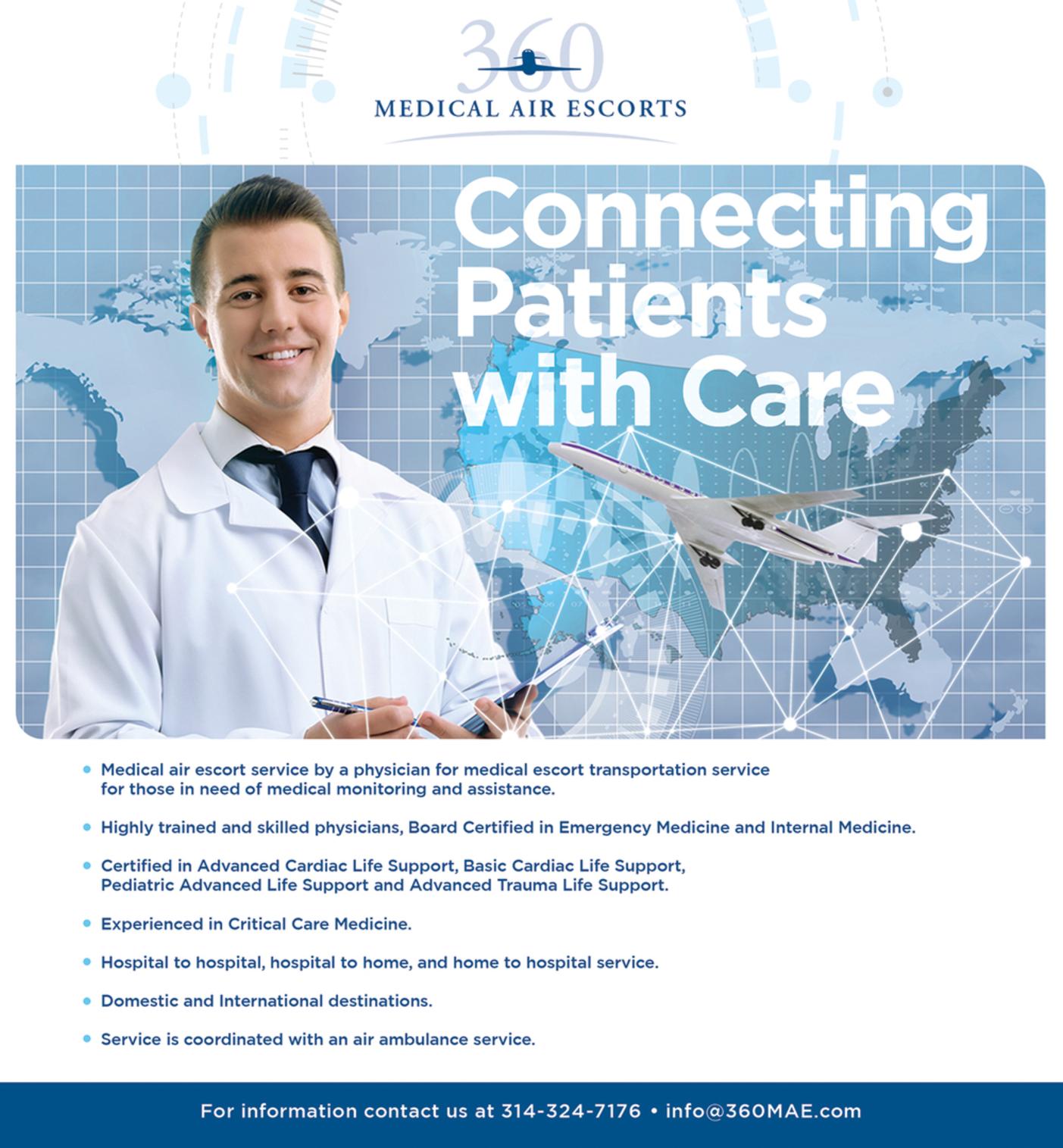 360
MEDICAL AIR ESCORTS

Connecting Patients with Care

• Medical air escort service by a physician for medical escort transportation service for those in need of medical monitoring and assistance.

• Highly trained and skilled physicians, Board Certified in Emergency Medicine and Internal Medicine.

• Certified in Advanced Cardiac Life Support, Basic Cardiac Life Support, Pediatric Advanced Life Support and Advanced Trauma Life Support.

• Experienced in Critical Care Medicine.

• Hospital to hospital, hospital to home, and home to hospital service.

• Domestic and International destinations.

• Service is coordinated with an air ambulance service.

For information contact us at 314-324-7176 • info@360MAE.com